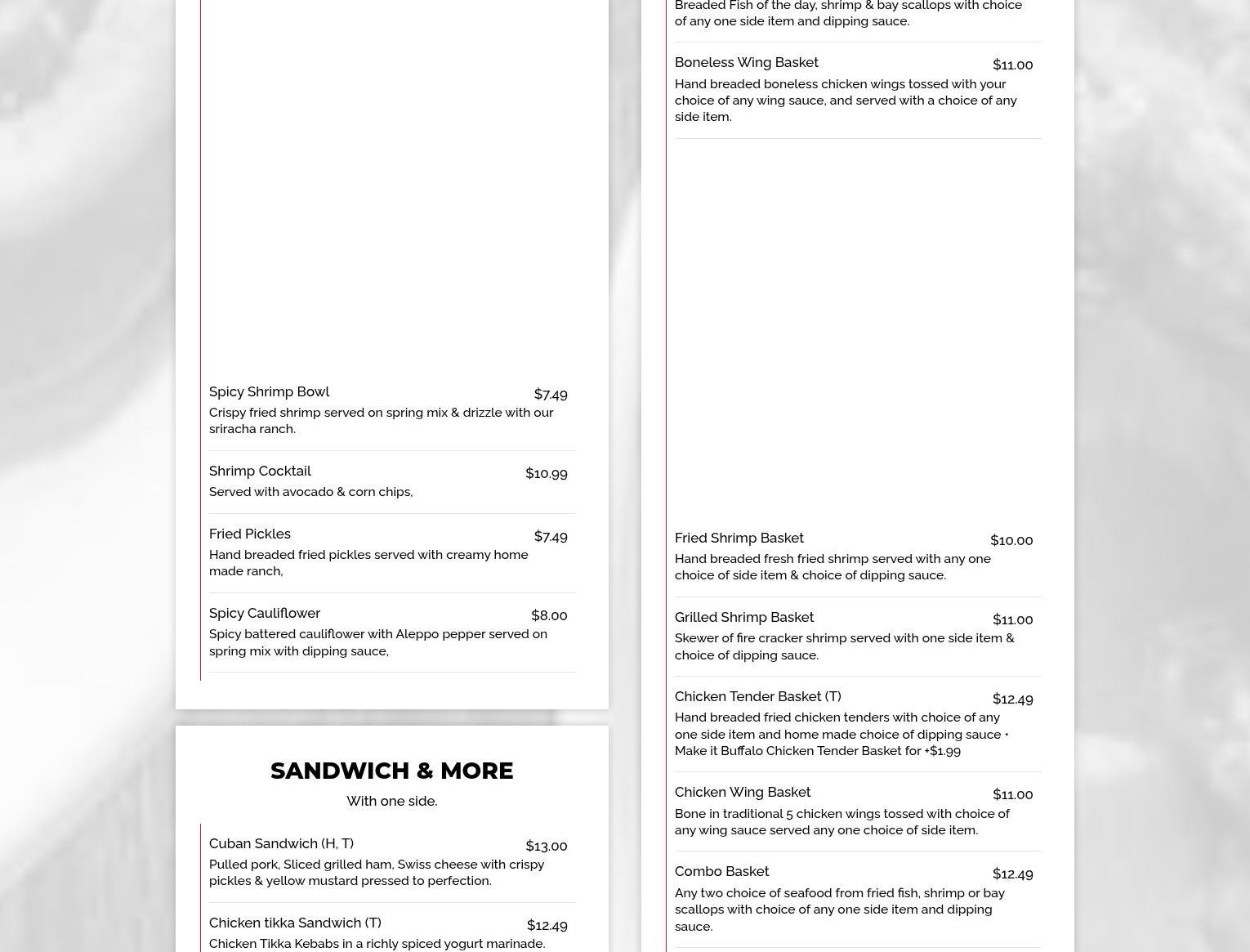 Spicy Shrimp Bowl $7.49
Crispy fried shrimp served on spring mix & drizzle with our sriracha ranch.

Shrimp Cocktail $10.99
Served with avocado & corn chips,

Fried Pickles $7.49
Hand breaded fried pickles served with creamy home made ranch,

Spicy Cauliflower $8.00
Spicy battered cauliflower with Aleppo pepper served on spring mix with dipping sauce,

SANDWICH & MORE
With one side.

Cuban Sandwich (H, T) $13.00
Pulled pork, Sliced grilled ham, Swiss cheese with crispy pickles & yellow mustard pressed to perfection.

Chicken tikka Sandwich (T) $12.49
Chicken Tikka Kebabs in a richly spiced yogurt marinade.

Breaded Fish of the day, shrimp & bay scallops with choice of any one side item and dipping sauce.

Boneless Wing Basket $11.00
Hand breaded boneless chicken wings tossed with your choice of any wing sauce, and served with a choice of any side item.

Fried Shrimp Basket $10.00
Hand breaded fresh fried shrimp served with any one choice of side item & choice of dipping sauce.

Grilled Shrimp Basket $11.00
Skewer of fire cracker shrimp served with one side item & choice of dipping sauce.

Chicken Tender Basket (T) $12.49
Hand breaded fried chicken tenders with choice of any one side item and home made choice of dipping sauce • Make it Buffalo Chicken Tender Basket for +$1.99

Chicken Wing Basket $11.00
Bone in traditional 5 chicken wings tossed with choice of any wing sauce served any one choice of side item.

Combo Basket $12.49
Any two choice of seafood from fried fish, shrimp or bay scallops with choice of any one side item and dipping sauce.